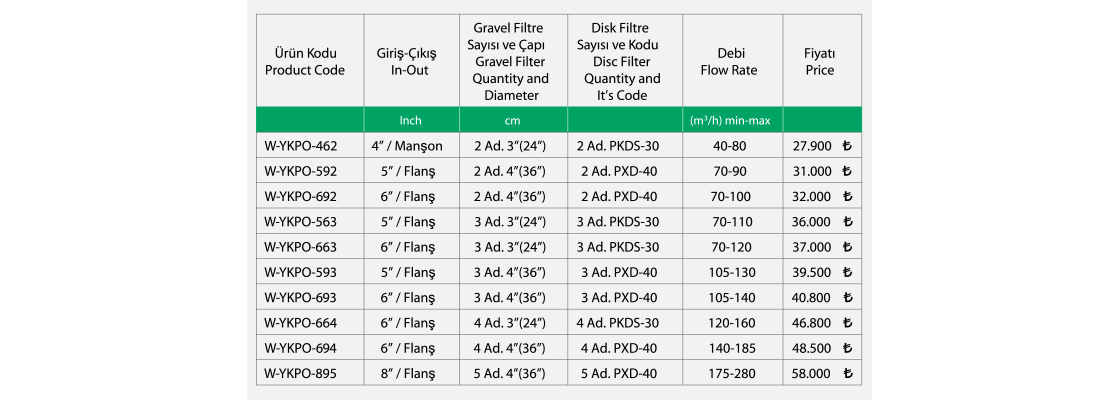 | Ürün Kodu Product Code | Giriş-Çıkış In-Out | Gravel Filtre Sayısı ve Çapı Gravel Filter Quantity and Diameter | Disk Filtre Sayısı ve Kodu Disc Filter Quantity and It's Code | Debi Flow Rate | Fiyatı Price |
|---|---|---|---|---|---|
| | Inch | cm | | ($m^3$/h) min-max | |
| W-YKPO-462 | 4" / Manşon | 2 Ad. 3"(24") | 2 Ad. PKDS-30 | 40-80 | 27.900 ₺ |
| W-YKPO-592 | 5" / Flanş | 2 Ad. 4"(36") | 2 Ad. PXD-40 | 70-90 | 31.000 ₺ |
| W-YKPO-692 | 6" / Flanş | 2 Ad. 4"(36") | 2 Ad. PXD-40 | 70-100 | 32.000 ₺ |
| W-YKPO-563 | 5" / Flanş | 3 Ad. 3"(24") | 3 Ad. PKDS-30 | 70-110 | 36.000 ₺ |
| W-YKPO-663 | 6" / Flanş | 3 Ad. 3"(24") | 3 Ad. PKDS-30 | 70-120 | 37.000 ₺ |
| W-YKPO-593 | 5" / Flanş | 3 Ad. 4"(36") | 3 Ad. PXD-40 | 105-130 | 39.500 ₺ |
| W-YKPO-693 | 6" / Flanş | 3 Ad. 4"(36") | 3 Ad. PXD-40 | 105-140 | 40.800 ₺ |
| W-YKPO-664 | 6" / Flanş | 4 Ad. 3"(24") | 4 Ad. PKDS-30 | 120-160 | 46.800 ₺ |
| W-YKPO-694 | 6" / Flanş | 4 Ad. 4"(36") | 4 Ad. PXD-40 | 140-185 | 48.500 ₺ |
| W-YKPO-895 | 8" / Flanş | 5 Ad. 4"(36") | 5 Ad. PXD-40 | 175-280 | 58.000 ₺ |